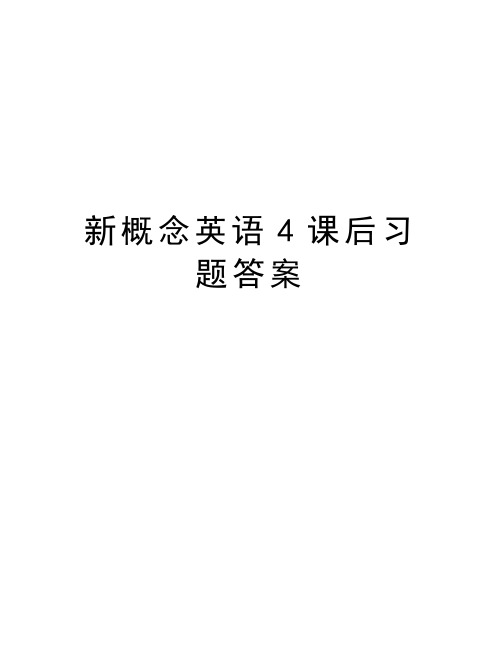 新概念英语 4 课后习题答案